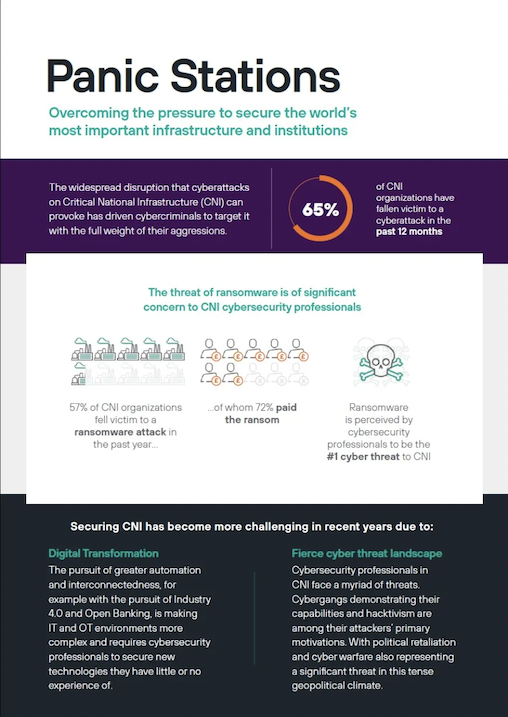 Panic Stations

Overcoming the pressure to secure the world's most important infrastructure and institutions

The widespread disruption that cyberattacks on Critical National Infrastructure (CNI) can provoke has driven cybercriminals to target it with the full weight of their aggressions.

65%

of CNI organizations have fallen victim to a cyberattack in the past 12 months

The threat of ransomware is of significant concern to CNI cybersecurity professionals

57% of CNI organizations fell victim to a ransomware attack in the past year...

...of whom 72% paid the ransom

Ransomware is perceived by cybersecurity professionals to be the #1 cyber threat to CNI

Securing CNI has become more challenging in recent years due to:

Digital Transformation

The pursuit of greater automation and interconnectedness, for example with the pursuit of Industry 4.0 and Open Banking, is making IT and OT environments more complex and requires cybersecurity professionals to secure new technologies they have little or no experience of.

Fierce cyber threat landscape

Cybersecurity professionals in CNI face a myriad of threats. Cybergangs demonstrating their capabilities and hacktivism are among their attackers' primary motivations. With political retaliation and cyber warfare also representing a significant threat in this tense geopolitical climate.